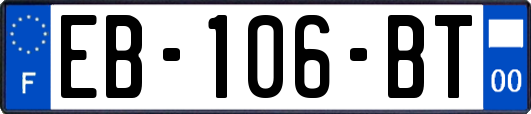 F

EB-106-BT

00